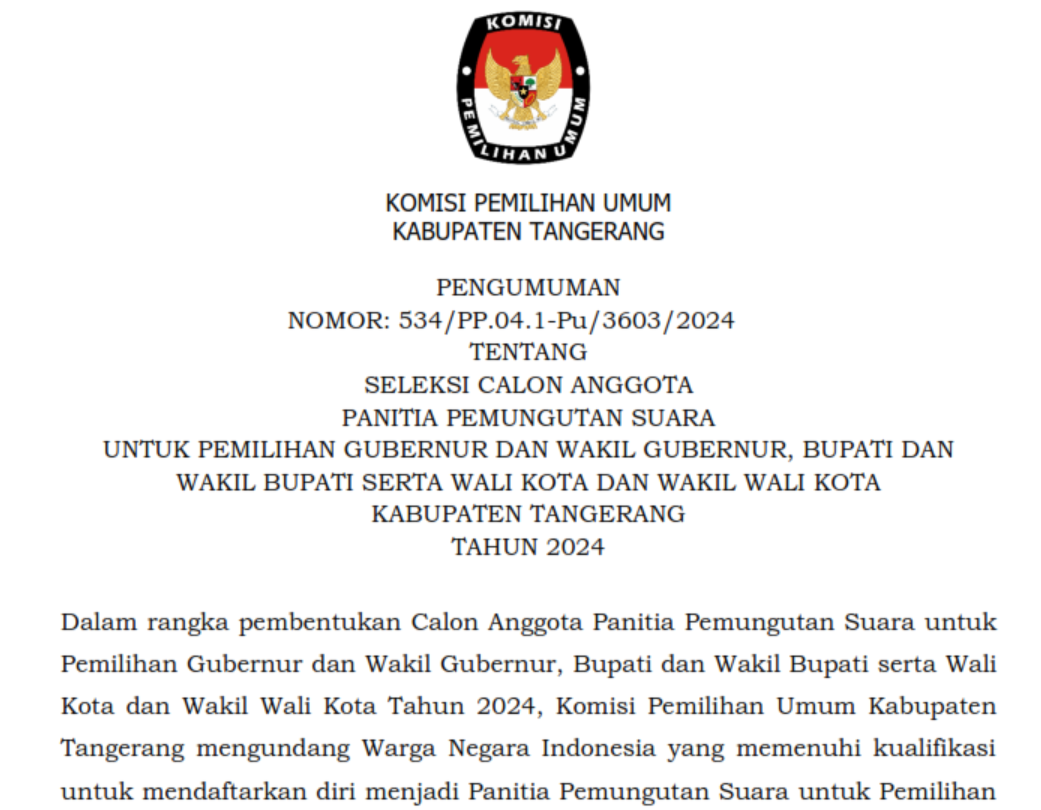 KOMISI PEMILIHAN UMUM

KOMISI PEMILIHAN UMUM
KABUPATEN TANGERANG

PENGUMUMAN
NOMOR: 534/PP.04.1-Pu/3603/2024
TENTANG
SELEKSI CALON ANGGOTA
PANITIA PEMUNGUTAN SUARA
UNTUK PEMILIHAN GUBERNUR DAN WAKIL GUBERNUR, BUPATI DAN WAKIL BUPATI SERTA WALI KOTA DAN WAKIL WALI KOTA
KABUPATEN TANGERANG
TAHUN 2024

Dalam rangka pembentukan Calon Anggota Panitia Pemungutan Suara untuk Pemilihan Gubernur dan Wakil Gubernur, Bupati dan Wakil Bupati serta Wali Kota dan Wakil Wali Kota Tahun 2024, Komisi Pemilihan Umum Kabupaten Tangerang mengundang Warga Negara Indonesia yang memenuhi kualifikasi untuk mendaftarkan diri menjadi Panitia Pemungutan Suara untuk Pemilihan